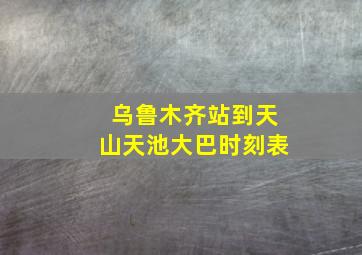 乌鲁木齐站到天山天池大巴时刻表